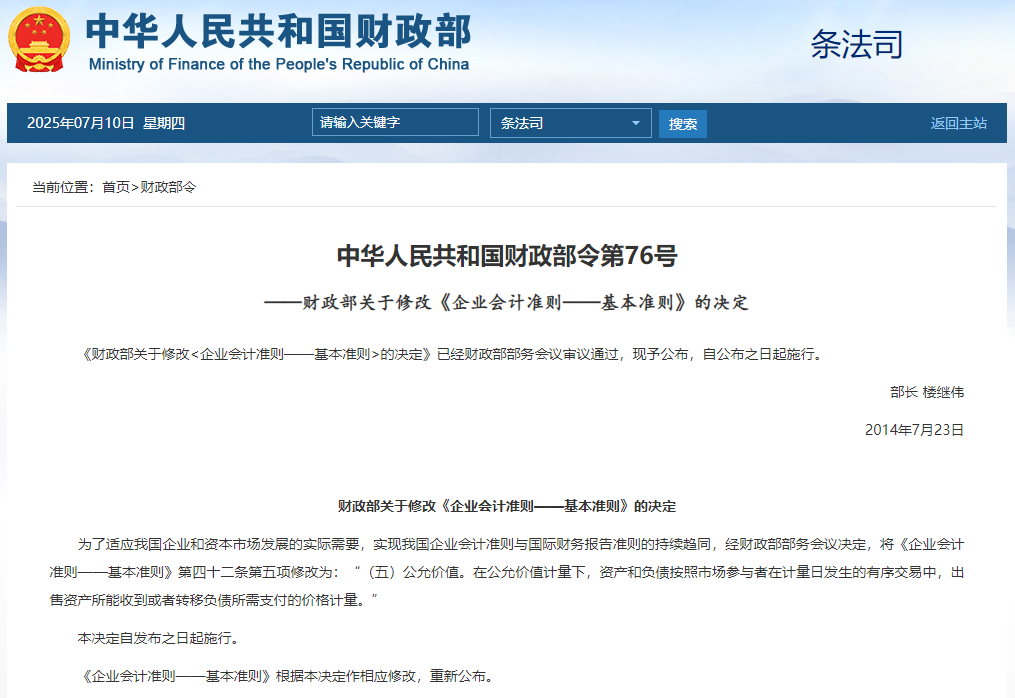 中华人民共和国财政部
Ministry of Finance of the People's Republic of China

条法司

2025年07月10日 星期四

请输入关键字

条法司

搜索

返回主站

当前位置：首页>财政部令

中华人民共和国财政部令第76号

——财政部关于修改《企业会计准则——基本准则》的决定

《财政部关于修改<企业会计准则——基本准则>的决定》已经财政部部务会议审议通过，现予公布，自公布之日起施行。

部长 楼继伟

2014年7月23日

财政部关于修改《企业会计准则——基本准则》的决定

为了适应我国企业和资本市场发展的实际需要，实现我国企业会计准则与国际财务报告准则的持续趋同，经财政部部务会议决定，将《企业会计准则——基本准则》第四十二条第五项修改为：“（五）公允价值。在公允价值计量下，资产和负债按照市场参与者在计量日发生的有序交易中，出售资产所能收到或者转移负债所需支付的价格计量。”

本决定自发布之日起施行。

《企业会计准则——基本准则》根据本决定作相应修改，重新公布。